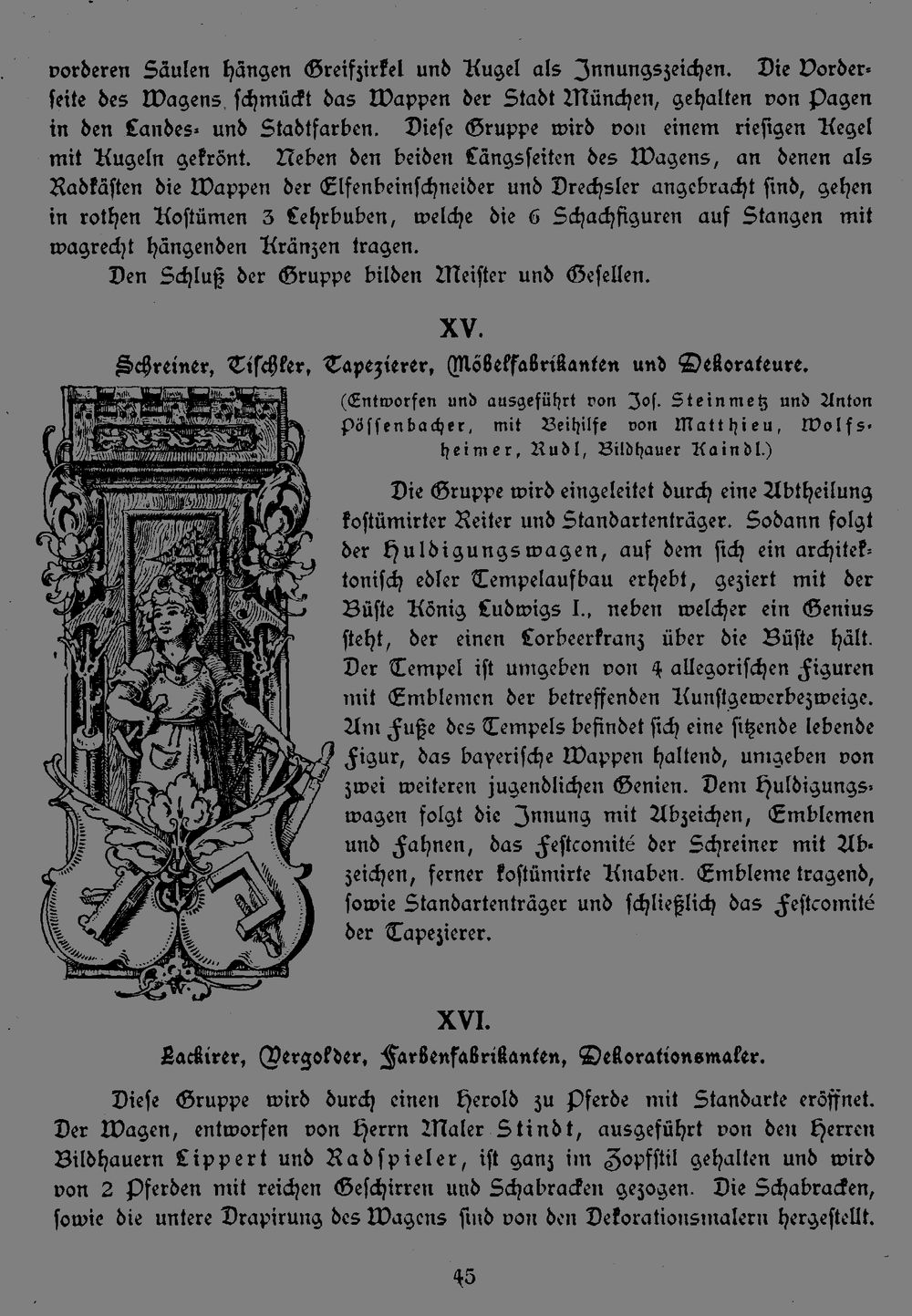 vorderen Säulen hängen Greifzirkel und Kugel als Innungszeichen. Die Vorderseite des Wagens schmückt das Wappen der Stadt München, gehalten von Pagen in den Landes- und Stadtfarben. Diese Gruppe wird von einem riesigen Kegel mit Kugeln gekrönt. Neben den beiden Längsseiten des Wagens, an denen als Radkästen die Wappen der Elfenbeinschneider und Drechsler angebracht sind, gehen in rothen Kostümen 3 Lehrbuben, welche die 6 Schachfiguren auf Stangen mit wagrecht hängenden Kränzen tragen.

Den Schluß der Gruppe bilden Meister und Gesellen.

XV.

Schreiner, Tischler, Tapezierer, Möbelfabrikanten und Dekorateure.

(Entworfen und ausgeführt von Jos. Steinmetz und Anton Pössenbacher, mit Beihilfe von Matthieu, Wolfsheimer, Rudl, Bildhauer Kaindl.)

Die Gruppe wird eingeleitet durch eine Abtheilung kostümirter Reiter und Standartenträger. Sodann folgt der Huldigungswagen, auf dem sich ein architektonisch edler Tempelaufbau erhebt, geziert mit der Büste König Ludwigs I., neben welcher ein Genius steht, der einen Lorbeerkranz über die Büste hält. Der Tempel ist umgeben von 4 allegorischen Figuren mit Emblemen der betreffenden Kunstgewerbezweige. Am Fuße des Tempels befindet sich eine sitzende lebende Figur, das bayerische Wappen haltend, umgeben von zwei weiteren jugendlichen Genien. Dem Huldigungswagen folgt die Innung mit Abzeichen, Emblemen und Fahnen, das Festcomité der Schreiner mit Abzeichen, ferner kostümirte Knaben. Embleme tragend, sowie Standartenträger und schließlich das Festcomité der Tapezierer.

XVI.

Lackirer, Vergolder, Farbenfabrikanten, Dekorationsmaler.

Diese Gruppe wird durch einen Herold zu Pferde mit Standarte eröffnet. Der Wagen, entworfen von Herrn Maler Stindt, ausgeführt von den Herren Bildhauern Lippert und Radspieler, ist ganz im Zopfstil gehalten und wird von 2 Pferden mit reichen Geschirren und Schabracken gezogen. Die Schabracken, sowie die untere Drapirung des Wagens sind von den Dekorationsmalern hergestellt.

45